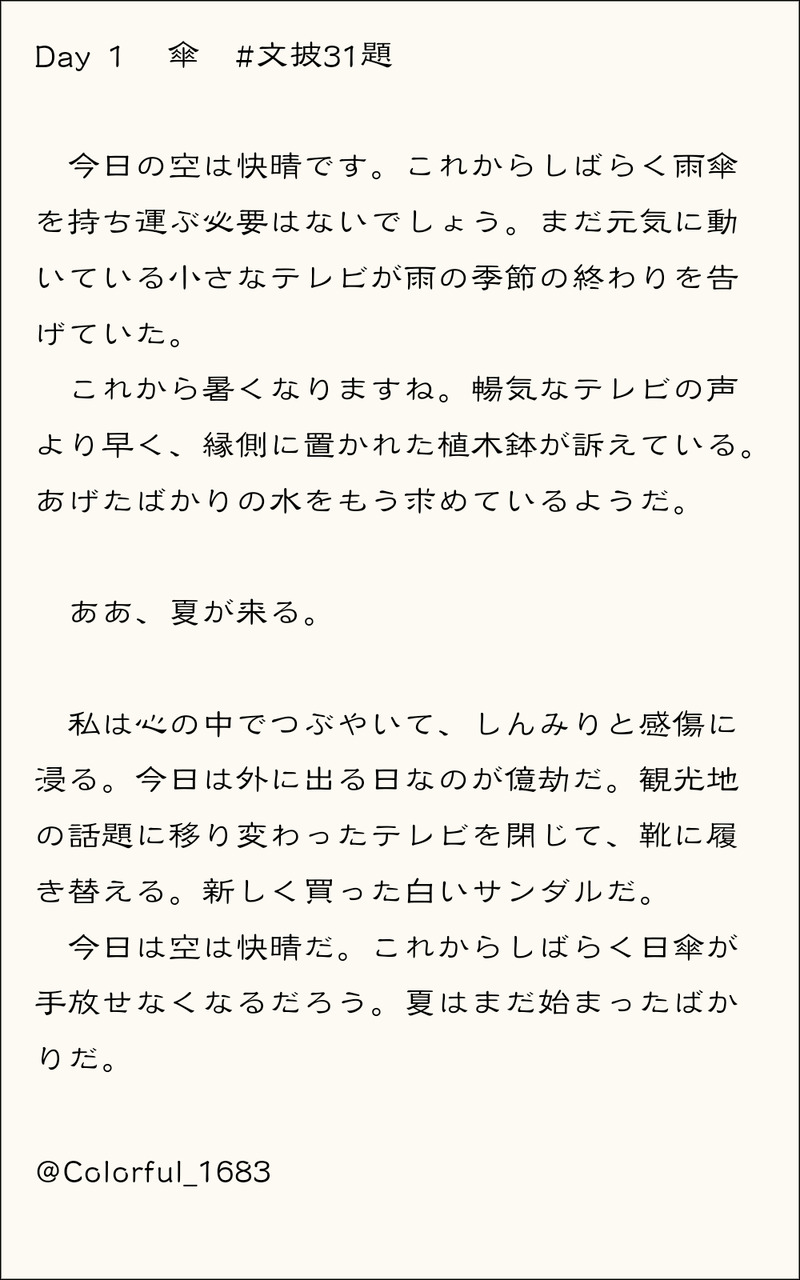 Day 1 傘 #文披31題

今日の空は快晴です。これからしばらく雨傘を持ち運ぶ必要はないでしょう。まだ元気に動いている小さなテレビが雨の季節の終わりを告げていた。

これから暑くなりますね。暢気なテレビの声より早く、縁側に置かれた植木鉢が訴えている。あげたばかりの水をもう求めているようだ。

ああ、夏が来る。

私は心の中でつぶやいて、しんみりと感傷に浸る。今日は外に出る日なのが億劫だ。観光地の話題に移り変わったテレビを閉じて、靴に履き替える。新しく買った白いサンダルだ。

今日は空は快晴だ。これからしばらく日傘が手放せなくなるだろう。夏はまだ始まったばかりだ。

@Colorful_1683